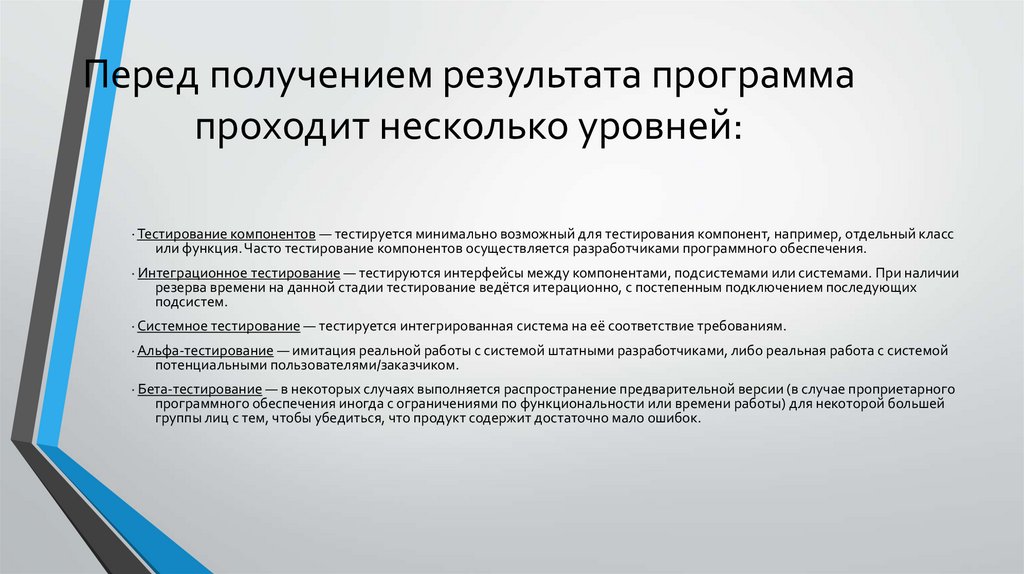 Перед получением результата программа проходит несколько уровней:

· Тестирование компонентов — тестируется минимально возможный для тестирования компонент, например, отдельный класс или функция. Часто тестирование компонентов осуществляется разработчиками программного обеспечения.

· Интеграционное тестирование — тестируются интерфейсы между компонентами, подсистемами или системами. При наличии резерва времени на данной стадии тестирование ведётся итерационно, с постепенным подключением последующих подсистем.

· Системное тестирование — тестируется интегрированная система на её соответствие требованиям.

· Альфа-тестирование — имитация реальной работы с системой штатными разработчиками, либо реальная работа с системой потенциальными пользователями/заказчиком.

· Бета-тестирование — в некоторых случаях выполняется распространение предварительной версии (в случае проприетарного программного обеспечения иногда с ограничениями по функциональности или времени работы) для некоторой большей группы лиц с тем, чтобы убедиться, что продукт содержит достаточно мало ошибок.